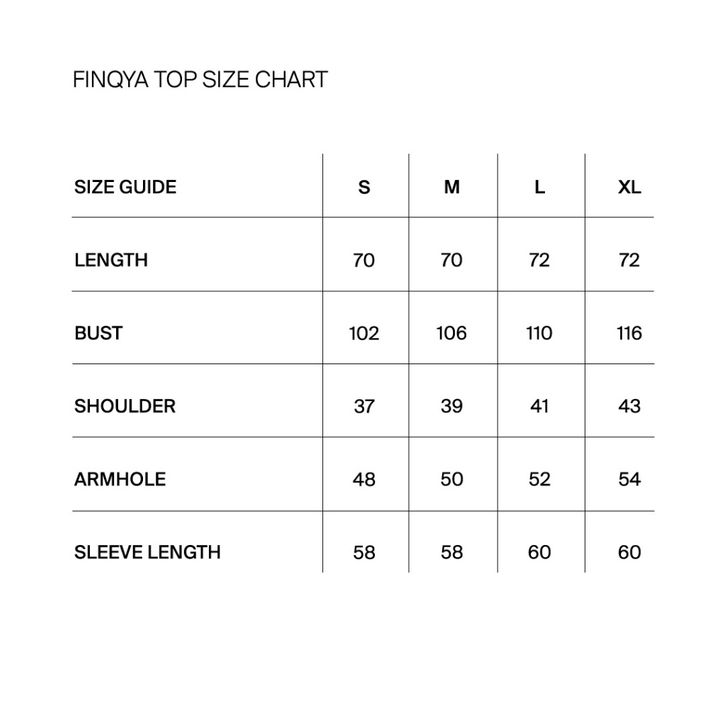 FINQYA TOP SIZE CHART

| SIZE GUIDE | S | M | L | XL |
|---|---|---|---|---|
| LENGTH | 70 | 70 | 72 | 72 |
| BUST | 102 | 106 | 110 | 116 |
| SHOULDER | 37 | 39 | 41 | 43 |
| ARMHOLE | 48 | 50 | 52 | 54 |
| SLEEVE LENGTH | 58 | 58 | 60 | 60 |